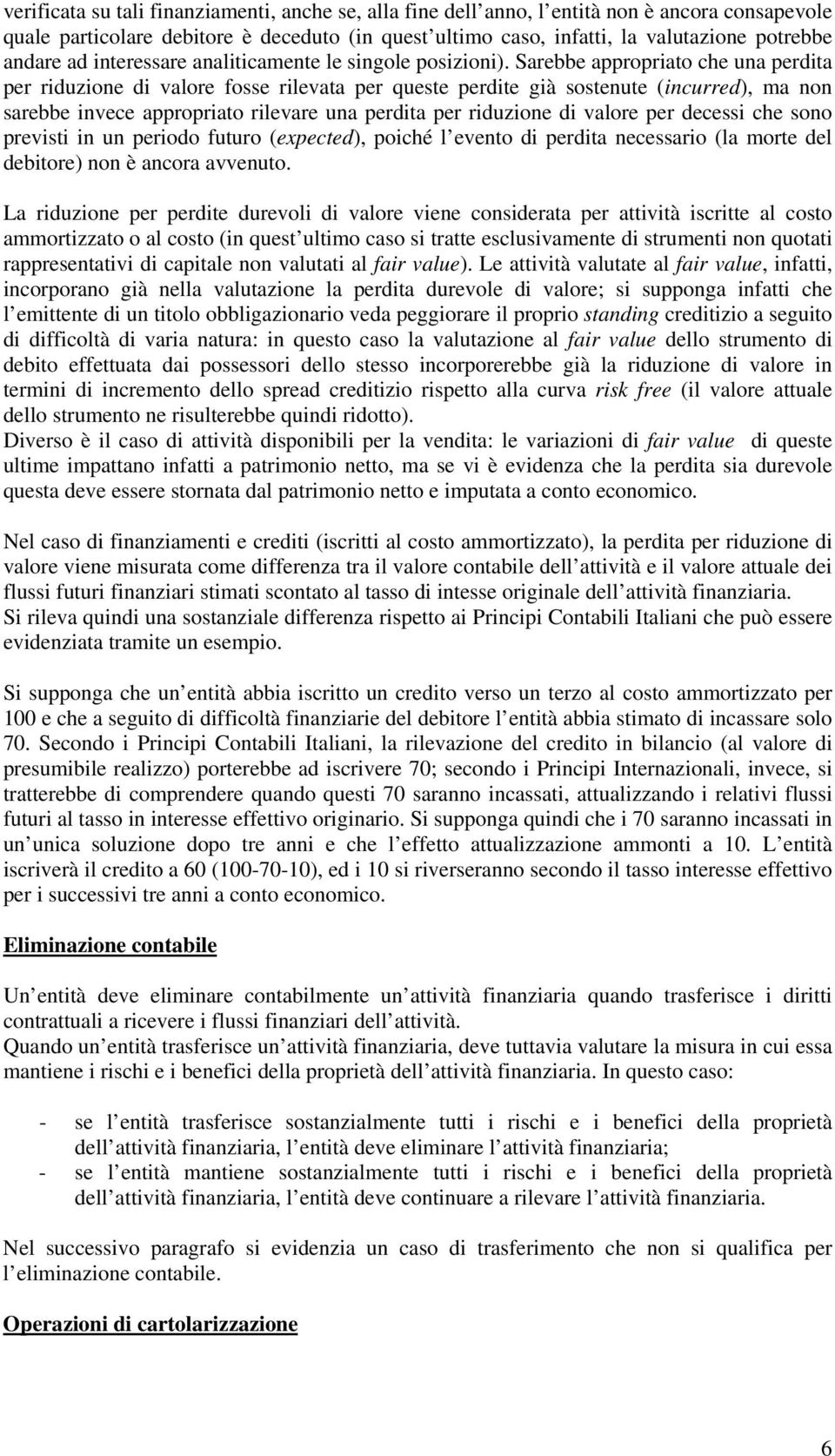 verificata su tali finanziamenti, anche se, alla fine dell anno, l entità non è ancora consapevole quale particolare debitore è deceduto (in quest ultimo caso, infatti, la valutazione potrebbe andare ad interessare analiticamente le singole posizioni). Sarebbe appropriato che una perdita per riduzione di valore fosse rilevata per queste perdite già sostenute (incurred), ma non sarebbe invece appropriato rilevare una perdita per riduzione di valore per decessi che sono previsti in un periodo futuro (expected), poiché l evento di perdita necessario (la morte del debitore) non è ancora avvenuto.

La riduzione per perdite durevoli di valore viene considerata per attività iscritte al costo ammortizzato o al costo (in quest ultimo caso si tratte esclusivamente di strumenti non quotati rappresentativi di capitale non valutati al fair value). Le attività valutate al fair value, infatti, incorporano già nella valutazione la perdita durevole di valore; si supponga infatti che l emittente di un titolo obbligazionario veda peggiorare il proprio standing creditizio a seguito di difficoltà di varia natura: in questo caso la valutazione al fair value dello strumento di debito effettuata dai possessori dello stesso incorporerebbe già la riduzione di valore in termini di incremento dello spread creditizio rispetto alla curva risk free (il valore attuale dello strumento ne risulterebbe quindi ridotto).
Diverso è il caso di attività disponibili per la vendita: le variazioni di fair value di queste ultime impattano infatti a patrimonio netto, ma se vi è evidenza che la perdita sia durevole questa deve essere stornata dal patrimonio netto e imputata a conto economico.

Nel caso di finanziamenti e crediti (iscritti al costo ammortizzato), la perdita per riduzione di valore viene misurata come differenza tra il valore contabile dell attività e il valore attuale dei flussi futuri finanziari stimati scontato al tasso di intesse originale dell attività finanziaria.
Si rileva quindi una sostanziale differenza rispetto ai Principi Contabili Italiani che può essere evidenziata tramite un esempio.

Si supponga che un entità abbia iscritto un credito verso un terzo al costo ammortizzato per 100 e che a seguito di difficoltà finanziarie del debitore l entità abbia stimato di incassare solo 70. Secondo i Principi Contabili Italiani, la rilevazione del credito in bilancio (al valore di presumibile realizzo) porterebbe ad iscrivere 70; secondo i Principi Internazionali, invece, si tratterebbe di comprendere quando questi 70 saranno incassati, attualizzando i relativi flussi futuri al tasso in interesse effettivo originario. Si supponga quindi che i 70 saranno incassati in un unica soluzione dopo tre anni e che l effetto attualizzazione ammonti a 10. L entità iscriverà il credito a 60 (100-70-10), ed i 10 si riverseranno secondo il tasso interesse effettivo per i successivi tre anni a conto economico.

Eliminazione contabile

Un entità deve eliminare contabilmente un attività finanziaria quando trasferisce i diritti contrattuali a ricevere i flussi finanziari dell attività.
Quando un entità trasferisce un attività finanziaria, deve tuttavia valutare la misura in cui essa mantiene i rischi e i benefici della proprietà dell attività finanziaria. In questo caso:

- se l entità trasferisce sostanzialmente tutti i rischi e i benefici della proprietà dell attività finanziaria, l entità deve eliminare l attività finanziaria;
- se l entità mantiene sostanzialmente tutti i rischi e i benefici della proprietà dell attività finanziaria, l entità deve continuare a rilevare l attività finanziaria.

Nel successivo paragrafo si evidenzia un caso di trasferimento che non si qualifica per l eliminazione contabile.

Operazioni di cartolarizzazione

6